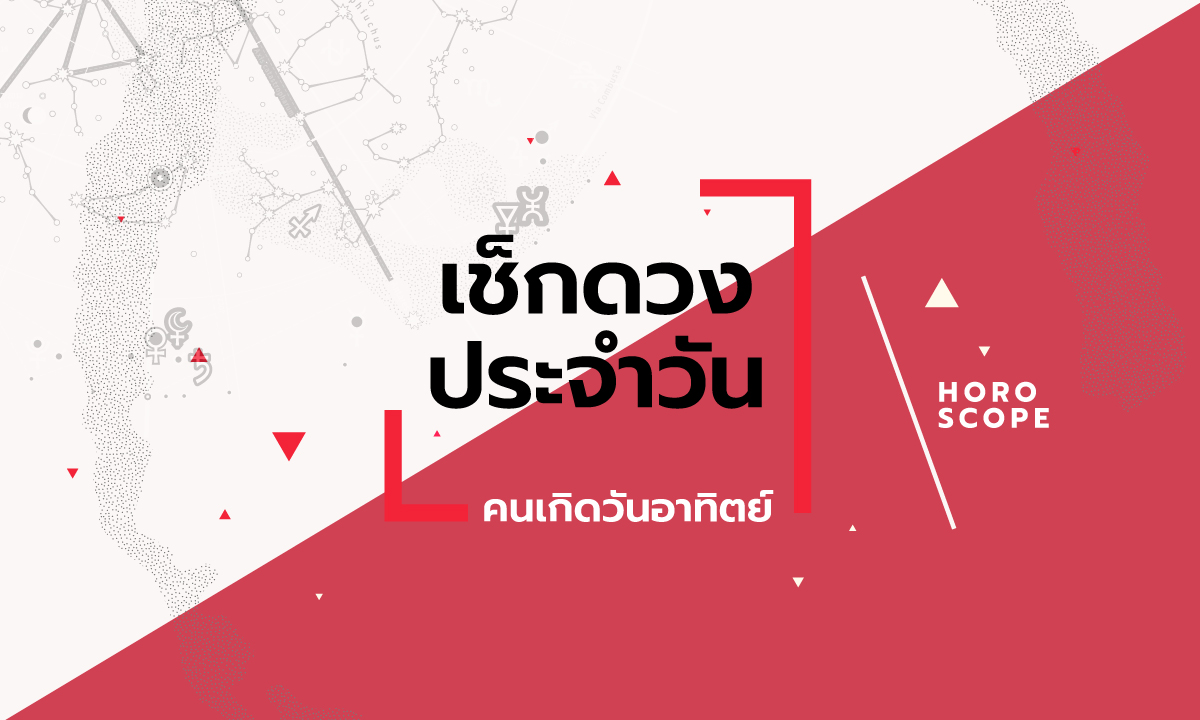 เช็กดวง
ประจำวัน

คนเกิดวันอาทิตย์

HORO
SCOPE